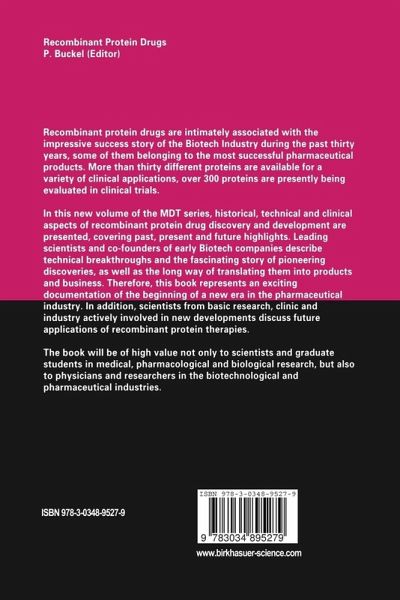 Recombinant Protein Drugs
P. Buckel (Editor)

Recombinant protein drugs are intimately associated with the impressive success story of the Biotech Industry during the past thirty years, some of them belonging to the most successful pharmaceutical products. More than thirty different proteins are available for a variety of clinical applications, over 300 proteins are presently being evaluated in clinical trials.

In this new volume of the MDT series, historical, technical and clinical aspects of recombinant protein drug discovery and development are presented, covering past, present and future highlights. Leading scientists and co-founders of early Biotech companies describe technical breakthroughs and the fascinating story of pioneering discoveries, as well as the long way of translating them into products and business. Therefore, this book represents an exciting documentation of the beginning of a new era in the pharmaceutical industry. In addition, scientists from basic research, clinic and industry actively involved in new developments discuss future applications of recombinant protein therapies.

The book will be of high value not only to scientists and graduate students in medical, pharmacological and biological research, but also to physicians and researchers in the biotechnological and pharmaceutical industries.

ISBN 978-3-0348-9527-9

ISBN 978-3-0348-9527-9

9 783034 895279

www.birkhasuer-science.com